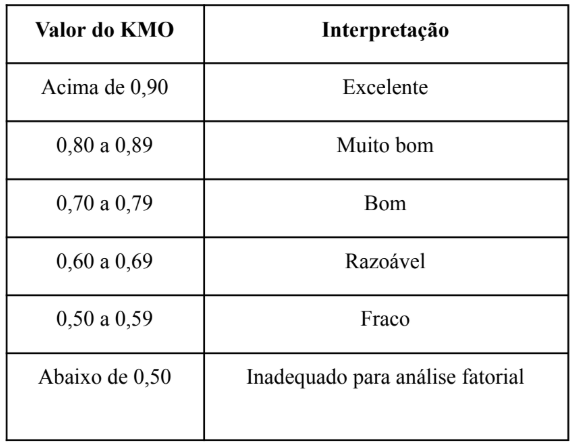 | Valor do KMO | Interpretação |
|---|---|
| Acima de 0,90 | Excelente |
| 0,80 a 0,89 | Muito bom |
| 0,70 a 0,79 | Bom |
| 0,60 a 0,69 | Razoável |
| 0,50 a 0,59 | Fraco |
| Abaixo de 0,50 | Inadequado para análise fatorial |